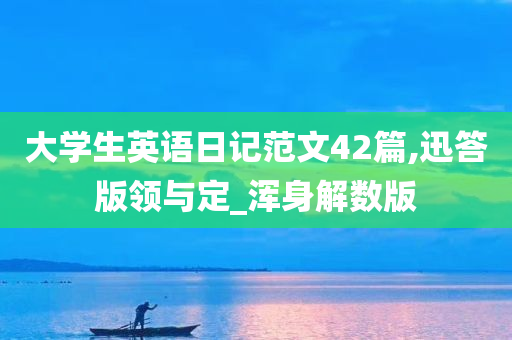 大学生英语日记范文42篇,迅答版领与定_浑身解数版